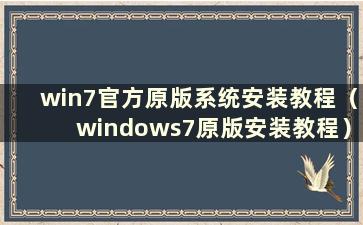 win7官方原版系统安装教程（windows7原版安装教程）